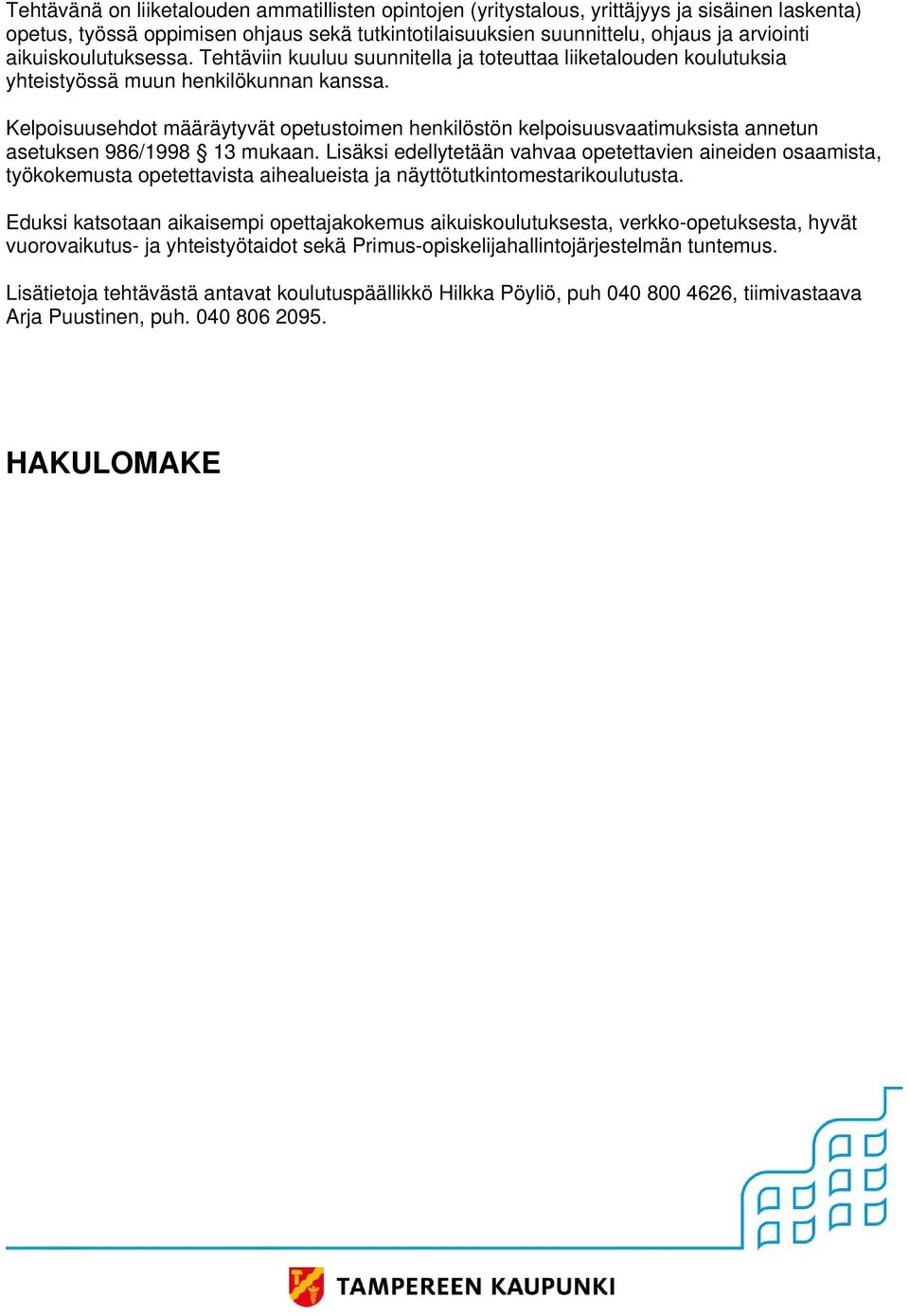 Tehtävänä on liiketalouden ammatillisten opintojen (yritystalous, yrittäjyys ja sisäinen laskenta) opetus, työssä oppimisen ohjaus sekä tutkintotilaisuuksien suunnittelu, ohjaus ja arviointi aikuiskoulutuksessa. Tehtäviin kuuluu suunnitella ja toteuttaa liiketalouden koulutuksia yhteistyössä muun henkilökunnan kanssa.

Kelpoisuusehdot määräytyvät opetustoimen henkilöstön kelpoisuusvaatimuksista annetun asetuksen 986/1998 § 13 mukaan. Lisäksi edellytetään vahvaa opetettavien aineiden osaamista, työkokemusta opetettavista aihealueista ja näyttötutkintomestarikoulutusta.

Eduksi katsotaan aikaisempi opettajakokemus aikuiskoulutuksesta, verkko-opetuksesta, hyvät vuorovaikutus- ja yhteistyötaidot sekä Primus-opiskelijahallintojärjestelmän tuntemus.

Lisätietoja tehtävästä antavat koulutuspäällikkö Hilkka Pöyliö, puh 040 800 4626, tiimivastaava Arja Puustinen, puh. 040 806 2095.

HAKULOMAKE

TAMPEREEN KAUPUNKI